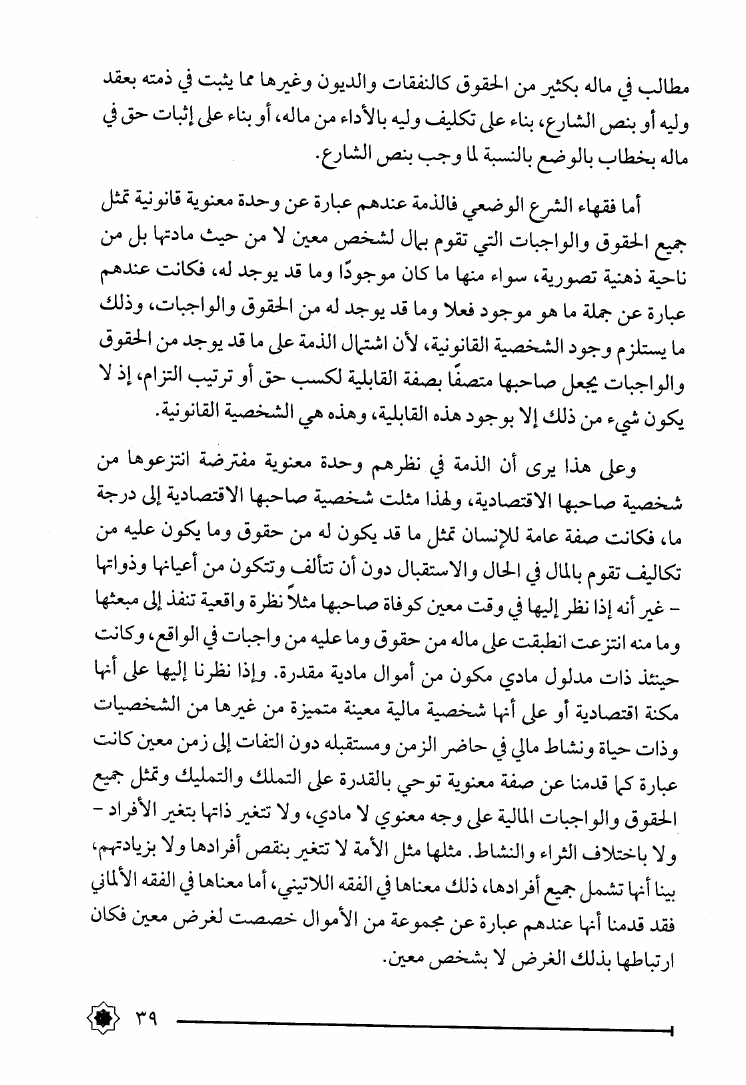 مطالب في ماله بكثير من الحقوق كالنفقات والديون وغيرها مما يثبت في ذمته بعقد وليه أو بنص الشارع، بناء على تكليف وليه بالأداء من ماله، أو بناء على إثبات حق في ماله بخطاب بالوضع بالنسبة لما وجب بنص الشارع.

أما فقهاء الشرع الوضعي فالذمة عندهم عبارة عن وحدة معنوية قانونية تمثل جميع الحقوق والواجبات التي تقوم بمال لشخص معين لا من حيث مادتها بل من ناحية ذهنية تصورية، سواء منها ما كان موجودًا وما قد يوجد له، فكانت عندهم عبارة عن جملة ما هو موجود فعلا وما قد يوجد له من الحقوق والواجبات، وذلك ما يستلزم وجود الشخصية القانونية، لأن اشتمال الذمة على ما قد يوجد من الحقوق والواجبات يجعل صاحبها متصفًا بصفة القابلية لكسب حق أو ترتيب التزام، إذ لا يكون شيء من ذلك إلا بوجود هذه القابلية، وهذه هي الشخصية القانونية.

وعلى هذا يرى أن الذمة في نظرهم وحدة معنوية مفترضة انتزعوها من شخصية صاحبها الاقتصادية، ولهذا مثلت شخصية صاحبها الاقتصادية إلى درجة ما، فكانت صفة عامة للإنسان تمثل ما قد يكون له من حقوق وما يكون عليه من تكاليف تقوم بالمال في الحال والاستقبال دون أن تتألف وتتكون من أعيانها وذواتها - غير أنه إذا نظر إليها في وقت معين كوفاة صاحبها مثلاً نظرة واقعية تنفذ إلى مبعثها وما منه انتزعت انطبقت على ماله من حقوق وما عليه من واجبات في الواقع، وكانت حينئذ ذات مدلول مادي مكون من أموال مادية مقدرة. وإذا نظرنا إليها على أنها مكنة اقتصادية أو على أنها شخصية مالية معينة متميزة من غيرها من الشخصيات وذات حياة ونشاط مالي في حاضر الزمن ومستقبله دون التفات إلى زمن معين كانت عبارة كما قدمنا عن صفة معنوية توحي بالقدرة على التملك والتمليك وتمثل جميع الحقوق والواجبات المالية على وجه معنوي لا مادي، ولا تتغير ذاتها بتغير الأفراد - ولا باختلاف الثراء والنشاط. مثلها مثل الأمة لا تتغير بنقص أفرادها ولا بزيادتهم، بينا أنها تشمل جميع أفرادها، ذلك معناها في الفقه اللاتيني، أما معناها في الفقه الألماني فقد قدمنا أنها عندهم عبارة عن مجموعة من الأموال خصصت لغرض معين فكان ارتباطها بذلك الغرض لا بشخص معين.

٣٩